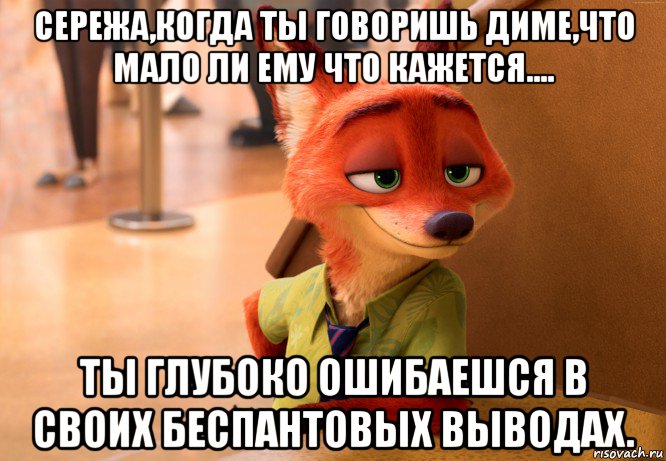 СЕРЕЖА,КОГДА ТЫ ГОВОРИШЬ ДИМЕ,ЧТО МАЛО ЛИ ЕМУ ЧТО КАЖЕТСЯ....

ТЫ ГЛУБОКО ОШИБАЕШСЯ В СВОИХ БЕСПАНТОВЫХ ВЫВОДАХ.

risovach.ru